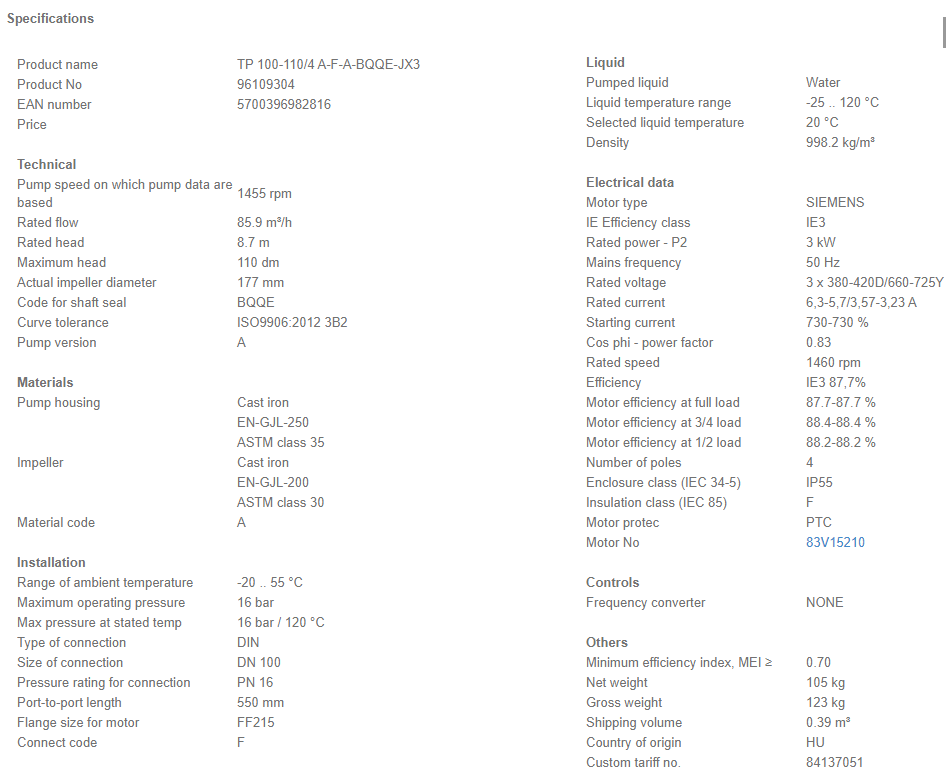 Specifications

| | |
|---|---|
| Product name | TP 100-110/4 A-F-A-BQQE-JX3 |
| Product No | 96109304 |
| EAN number | 5700396982816 |
| Price | |

Technical

| | |
|---|---|
| Pump speed on which pump data are based | 1455 rpm |
| Rated flow | 85.9 m³/h |
| Rated head | 8.7 m |
| Maximum head | 110 dm |
| Actual impeller diameter | 177 mm |
| Code for shaft seal | BQQE |
| Curve tolerance | ISO9906:2012 3B2 |
| Pump version | A |

Materials

| | |
|---|---|
| Pump housing | Cast iron |
| | EN-GJL-250 |
| | ASTM class 35 |
| Impeller | Cast iron |
| | EN-GJL-200 |
| | ASTM class 30 |
| Material code | A |

Installation

| | |
|---|---|
| Range of ambient temperature | -20 .. 55 °C |
| Maximum operating pressure | 16 bar |
| Max pressure at stated temp | 16 bar / 120 °C |
| Type of connection | DIN |
| Size of connection | DN 100 |
| Pressure rating for connection | PN 16 |
| Port-to-port length | 550 mm |
| Flange size for motor | FF215 |
| Connect code | F |

Liquid

| | |
|---|---|
| Pumped liquid | Water |
| Liquid temperature range | -25 .. 120 °C |
| Selected liquid temperature | 20 °C |
| Density | 998.2 kg/m³ |

Electrical data

| | |
|---|---|
| Motor type | SIEMENS |
| IE Efficiency class | IE3 |
| Rated power - P2 | 3 kW |
| Mains frequency | 50 Hz |
| Rated voltage | 3 x 380-420D/660-725Y |
| Rated current | 6,3-5,7/3,57-3,23 A |
| Starting current | 730-730 % |
| Cos phi - power factor | 0.83 |
| Rated speed | 1460 rpm |
| Efficiency | IE3 87,7% |
| Motor efficiency at full load | 87.7-87.7 % |
| Motor efficiency at 3/4 load | 88.4-88.4 % |
| Motor efficiency at 1/2 load | 88.2-88.2 % |
| Number of poles | 4 |
| Enclosure class (IEC 34-5) | IP55 |
| Insulation class (IEC 85) | F |
| Motor protec | PTC |
| Motor No | 83V15210 |

Controls

| | |
|---|---|
| Frequency converter | NONE |

Others

| | |
|---|---|
| Minimum efficiency index, MEI ≥ | 0.70 |
| Net weight | 105 kg |
| Gross weight | 123 kg |
| Shipping volume | 0.39 m³ |
| Country of origin | HU |
| Custom tariff no. | 84137051 |